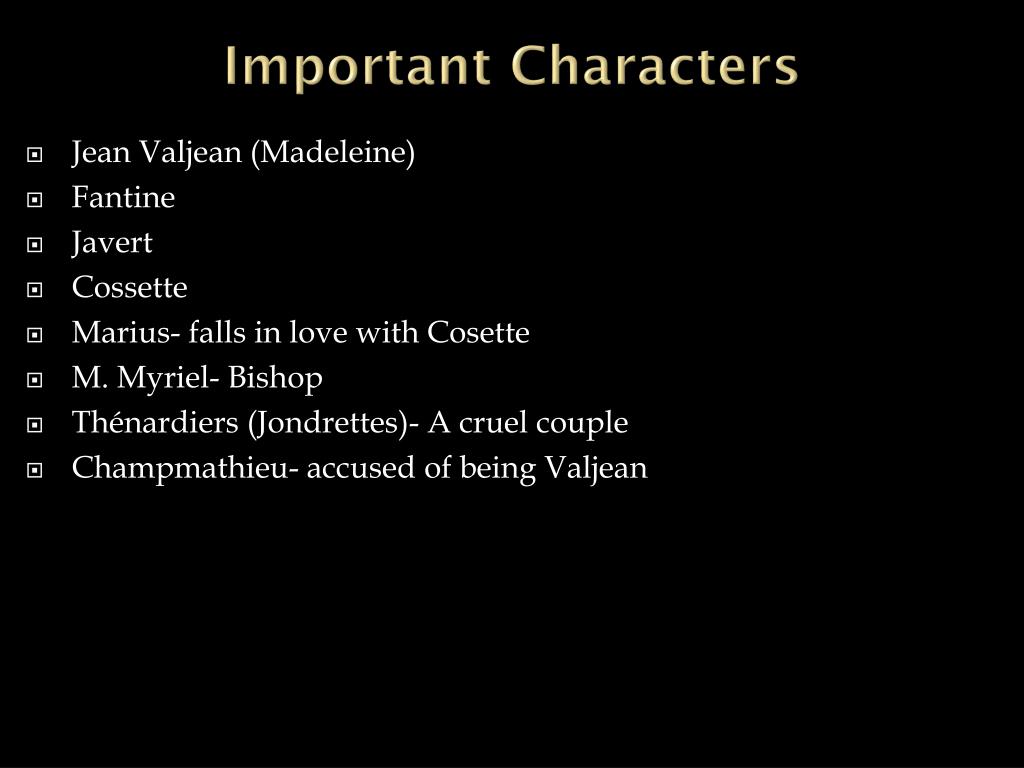 Important Characters

Jean Valjean (Madeleine)
Fantine
Javert
Cossette
Marius- falls in love with Cosette
M. Myriel- Bishop
Thénardiers (Jondrettes)- A cruel couple
Champmathieu- accused of being Valjean